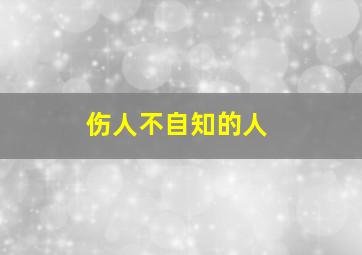 伤人不自知的人